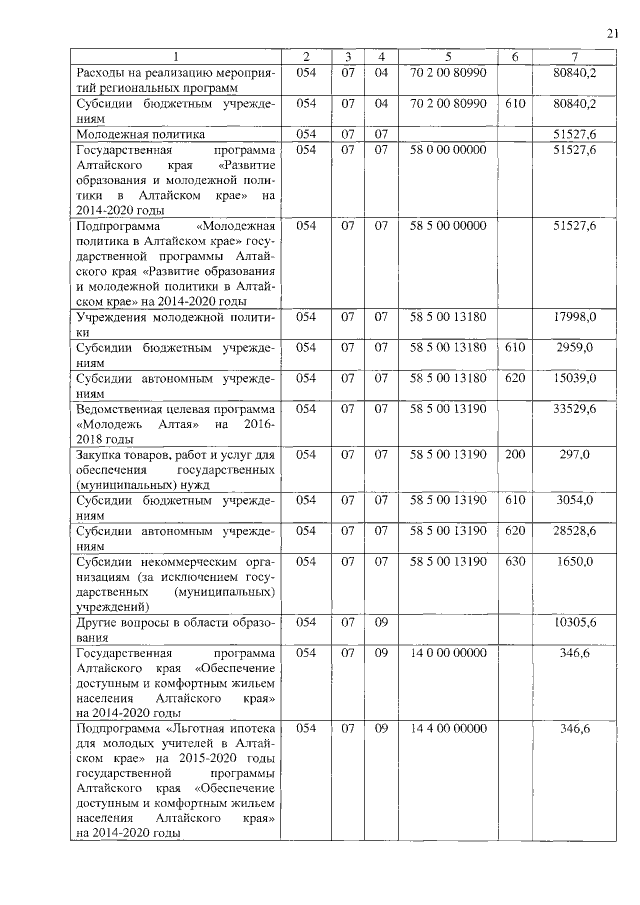 21

| 1 | 2 | 3 | 4 | 5 | 6 | 7 |
|---|---|---|---|---|---|---|
| Расходы на реализацию мероприятий региональных программ | 054 | 07 | 04 | 70 2 00 80990 | | 80840,2 |
| Субсидии бюджетным учреждениям | 054 | 07 | 04 | 70 2 00 80990 | 610 | 80840,2 |
| Молодежная политика | 054 | 07 | 07 | | | 51527,6 |
| Государственная программа Алтайского края «Развитие образования и молодежной политики в Алтайском крае» на 2014-2020 годы | 054 | 07 | 07 | 58 0 00 00000 | | 51527,6 |
| Подпрограмма «Молодежная политика в Алтайском крае» государственной программы Алтайского края «Развитие образования и молодежной политики в Алтайском крае» на 2014-2020 годы | 054 | 07 | 07 | 58 5 00 00000 | | 51527,6 |
| Учреждения молодежной политики | 054 | 07 | 07 | 58 5 00 13180 | | 17998,0 |
| Субсидии бюджетным учреждениям | 054 | 07 | 07 | 58 5 00 13180 | 610 | 2959,0 |
| Субсидии автономным учреждениям | 054 | 07 | 07 | 58 5 00 13180 | 620 | 15039,0 |
| Ведомственная целевая программа «Молодежь Алтая» на 2016-2018 годы | 054 | 07 | 07 | 58 5 00 13190 | | 33529,6 |
| Закупка товаров, работ и услуг для обеспечения государственных (муниципальных) нужд | 054 | 07 | 07 | 58 5 00 13190 | 200 | 297,0 |
| Субсидии бюджетным учреждениям | 054 | 07 | 07 | 58 5 00 13190 | 610 | 3054,0 |
| Субсидии автономным учреждениям | 054 | 07 | 07 | 58 5 00 13190 | 620 | 28528,6 |
| Субсидии некоммерческим организациям (за исключением государственных (муниципальных) учреждений) | 054 | 07 | 07 | 58 5 00 13190 | 630 | 1650,0 |
| Другие вопросы в области образования | 054 | 07 | 09 | | | 10305,6 |
| Государственная программа Алтайского края «Обеспечение доступным и комфортным жильем населения Алтайского края» на 2014-2020 годы | 054 | 07 | 09 | 14 0 00 00000 | | 346,6 |
| Подпрограмма «Льготная ипотека для молодых учителей в Алтайском крае» на 2015-2020 годы государственной программы Алтайского края «Обеспечение доступным и комфортным жильем населения Алтайского края» на 2014-2020 годы | 054 | 07 | 09 | 14 4 00 00000 | | 346,6 |